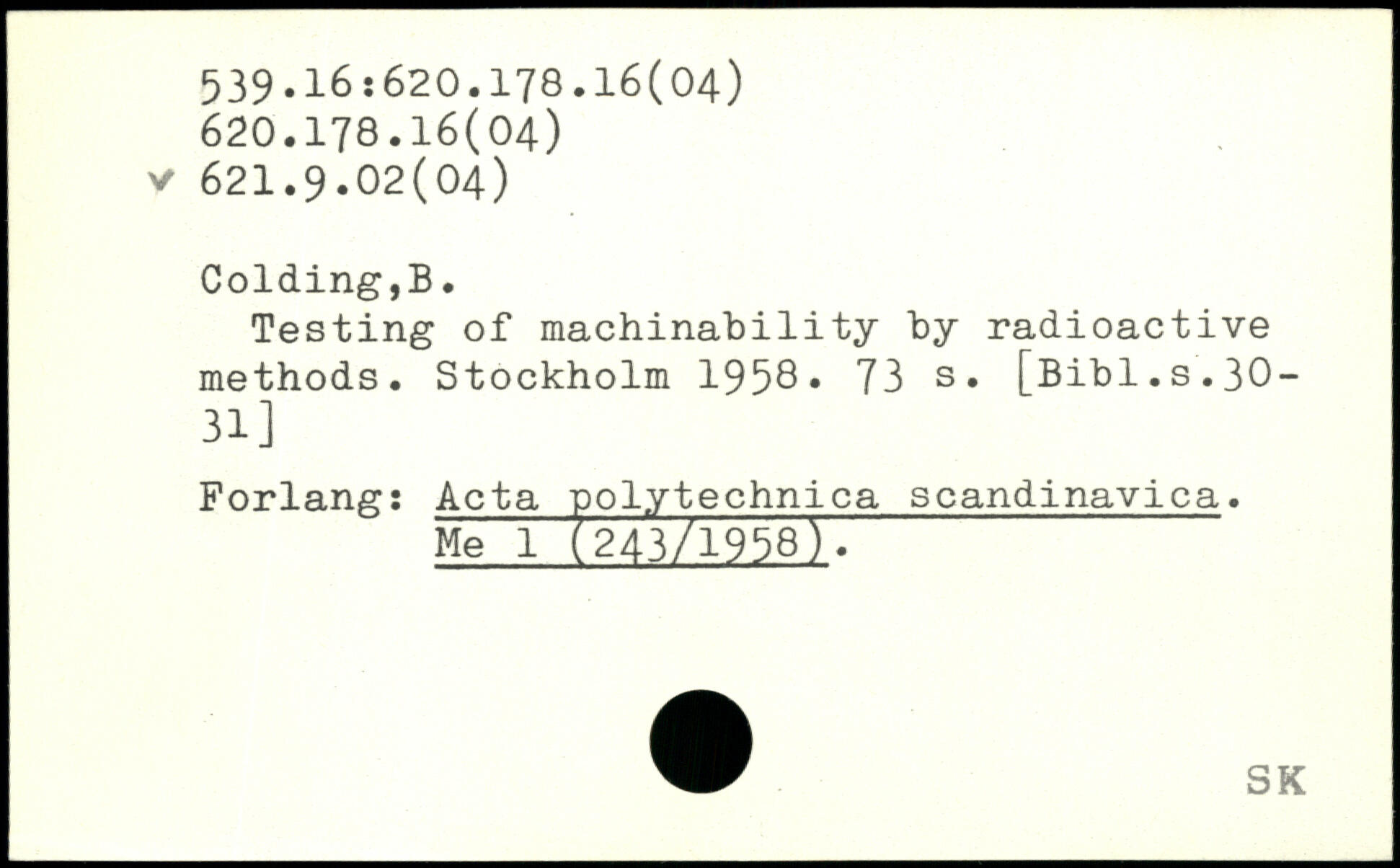 539.16:620.178.16(04)
620.178.16(04)
✓ 621.9.02(04)

Colding,B.

Testing of machinability by radioactive methods. Stockholm 1958. 73 s. [Bibl.s.30-31]

Forlang: Acta polytechnica scandinavica. Me 1 (243/1958).

SK